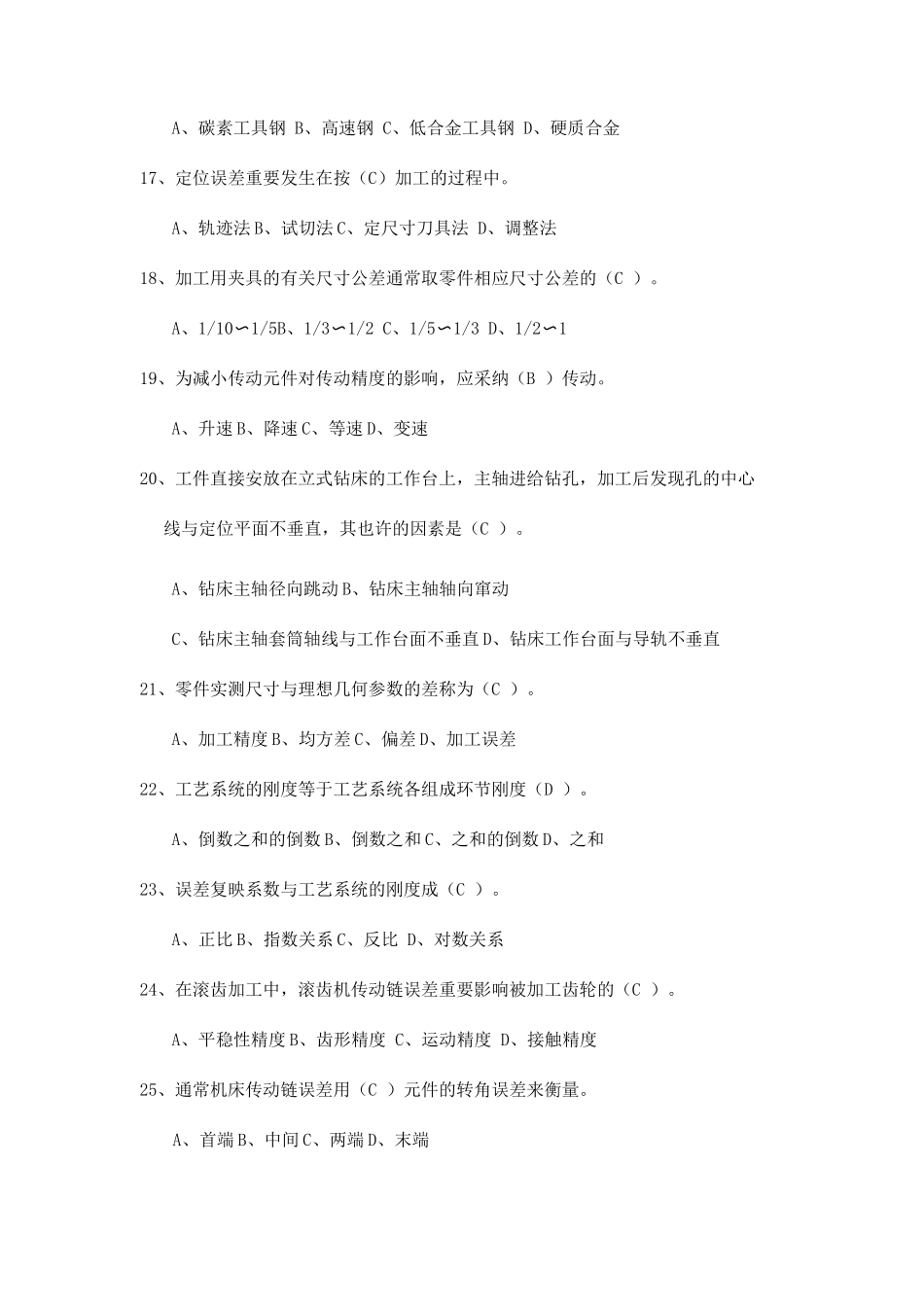 A、碳素工具钢 B、高速钢 C、低合金工具钢 D、硬质合金

17、定位误差重要发生在按（C）加工的过程中。

A、轨迹法 B、试切法 C、定尺寸刀具法 D、调整法

18、加工用夹具的有关尺寸公差通常取零件相应尺寸公差的（C ）。

A、1/10∽1/5B、1/3∽1/2 C、1/5∽1/3 D、1/2∽1

19、为减小传动元件对传动精度的影响，应采纳（B ）传动。

A、升速 B、降速 C、等速 D、变速

20、工件直接安放在立式钻床的工作台上，主轴进给钻孔，加工后发现孔的中心线与定位平面不垂直，其也许的因素是（C ）。

A、钻床主轴径向跳动 B、钻床主轴轴向窜动

C、钻床主轴套筒轴线与工作台面不垂直 D、钻床工作台面与导轨不垂直

21、零件实测尺寸与理想几何参数的差称为（C ）。

A、加工精度 B、均方差 C、偏差 D、加工误差

22、工艺系统的刚度等于工艺系统各组成环节刚度（D ）。

A、倒数之和的倒数 B、倒数之和 C、之和的倒数 D、之和

23、误差复映系数与工艺系统的刚度成（C ）。

A、正比 B、指数关系 C、反比 D、对数关系

24、在滚齿加工中，滚齿机传动链误差重要影响被加工齿轮的（C ）。

A、平稳性精度 B、齿形精度 C、运动精度 D、接触精度

25、通常机床传动链误差用（C ）元件的转角误差来衡量。

A、首端 B、中间 C、两端 D、末端